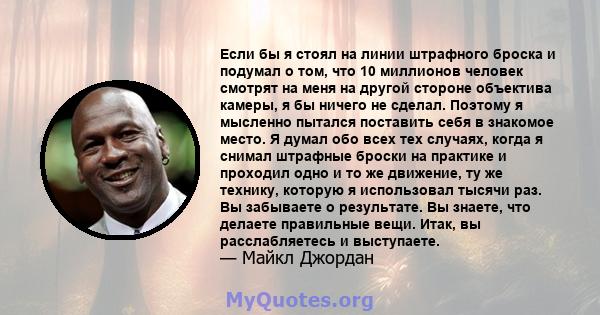 Если бы я стоял на линии штрафного броска и подумал о том, что 10 миллионов человек смотрят на меня на другой стороне объектива камеры, я бы ничего не сделал. Поэтому я мысленно пытался поставить себя в знакомое место. Я думал обо всех тех случаях, когда я снимал штрафные броски на практике и проходил одно и то же движение, ту же технику, которую я использовал тысячи раз. Вы забываете о результате. Вы знаете, что делаете правильные вещи. Итак, вы расслабляетесь и выступаете.
— Майкл Джордан

MyQuotes.org